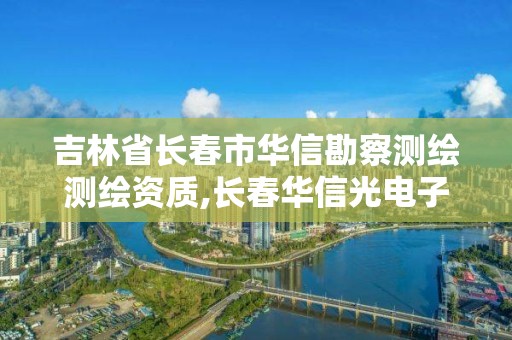 吉林省长春市华信勘察测绘测绘资质,长春华信光电子